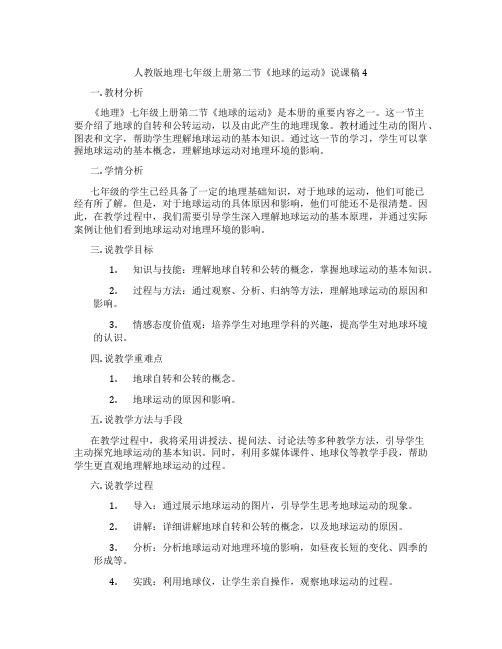 人教版地理七年级上册第二节《地球的运动》说课稿 4

一. 教材分析

《地理》七年级上册第二节《地球的运动》是本册的重要内容之一。这一节主要介绍了地球的自转和公转运动，以及由此产生的地理现象。教材通过生动的图片、图表和文字，帮助学生理解地球运动的基本知识。通过这一节的学习，学生可以掌握地球运动的基本概念，理解地球运动对地理环境的影响。

二. 学情分析

七年级的学生已经具备了一定的地理基础知识，对于地球的运动，他们可能已经有所了解。但是，对于地球运动的具体原因和影响，他们可能还不是很清楚。因此，在教学过程中，我们需要引导学生深入理解地球运动的基本原理，并通过实际案例让他们看到地球运动对地理环境的影响。

三. 说教学目标

1. 知识与技能：理解地球自转和公转的概念，掌握地球运动的基本知识。

2. 过程与方法：通过观察、分析、归纳等方法，理解地球运动的原因和影响。

3. 情感态度价值观：培养学生对地理学科的兴趣，提高学生对地球环境的认识。

四. 说教学重难点

1. 地球自转和公转的概念。

2. 地球运动的原因和影响。

五. 说教学方法与手段

在教学过程中，我将采用讲授法、提问法、讨论法等多种教学方法，引导学生主动探究地球运动的基本知识。同时，利用多媒体课件、地球仪等教学手段，帮助学生更直观地理解地球运动的过程。

六. 说教学过程

1. 导入：通过展示地球运动的图片，引导学生思考地球运动的现象。

2. 讲解：详细讲解地球自转和公转的概念，以及地球运动的原因。

3. 分析：分析地球运动对地理环境的影响，如昼夜长短的变化、四季的形成等。

4. 实践：利用地球仪，让学生亲自操作，观察地球运动的过程。